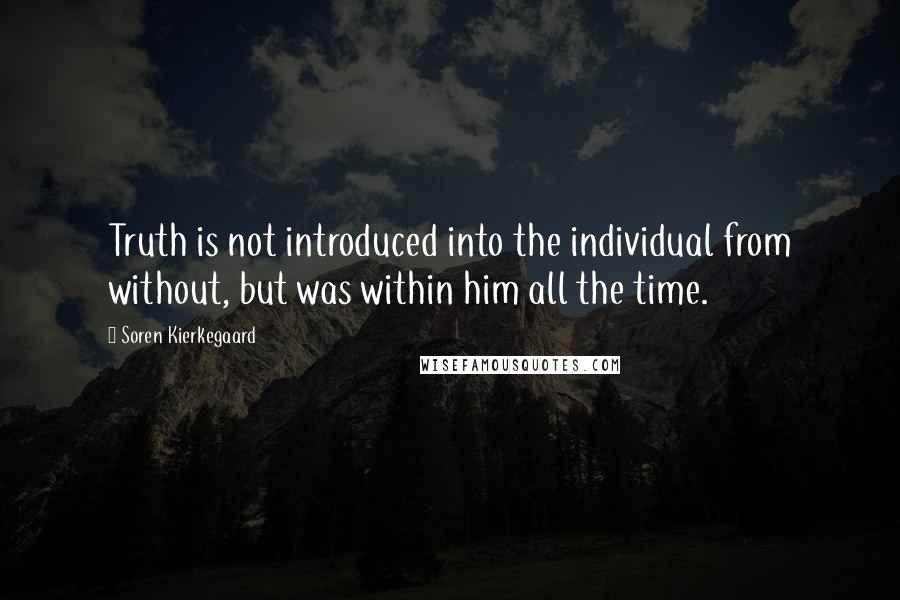 Truth is not introduced into the individual from without, but was within him all the time.

Soren Kierkegaard

WISEFAMOUSQUOTES.COM